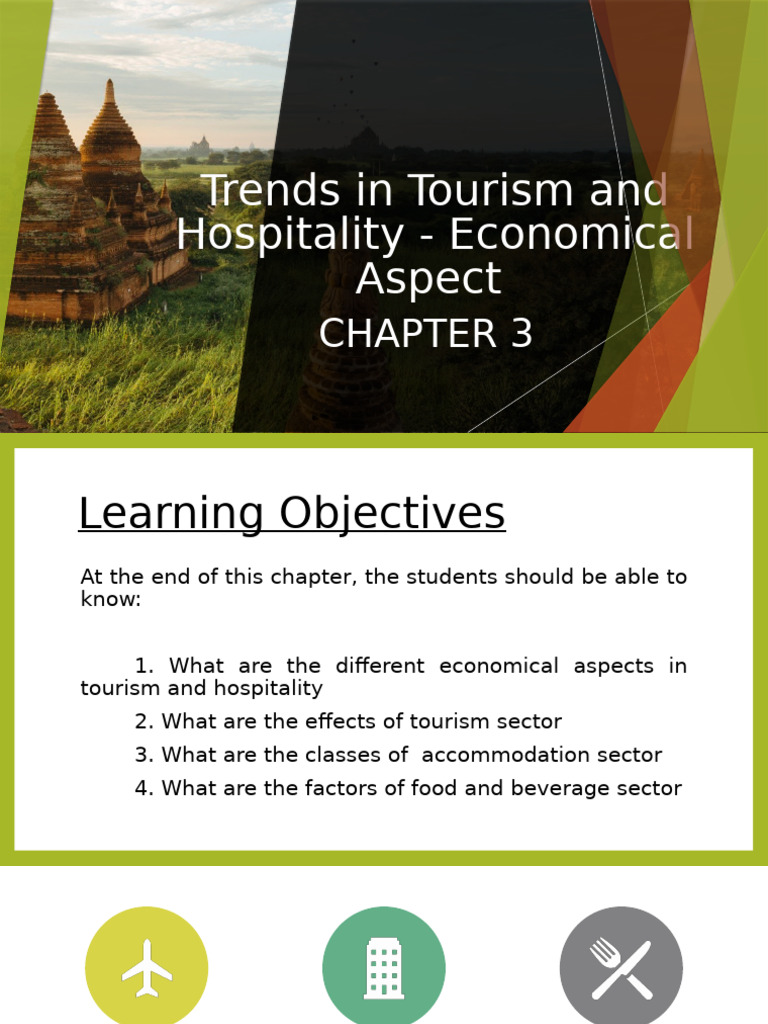 Trends in Tourism and Hospitality - Economical Aspect

CHAPTER 3

Learning Objectives

At the end of this chapter, the students should be able to know:

1. What are the different economical aspects in tourism and hospitality

2. What are the effects of tourism sector

3. What are the classes of accommodation sector

4. What are the factors of food and beverage sector